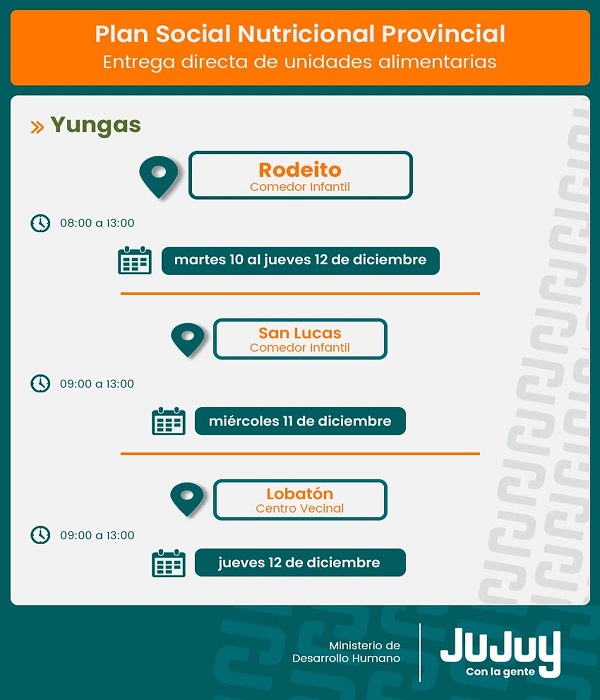 Plan Social Nutricional Provincial
Entrega directa de unidades alimentarias

» Yungas

Rodeito
Comedor Infantil

08:00 a 13:00

martes 10 al jueves 12 de diciembre

San Lucas
Comedor Infantil

09:00 a 13:00

miércoles 11 de diciembre

Lobatón
Centro Vecinal

09:00 a 13:00

jueves 12 de diciembre

Ministerio de
Desarrollo Humano

JuJuy
Con la gente